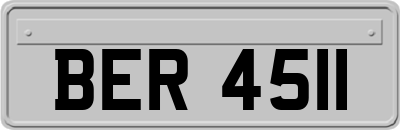 BER 4511